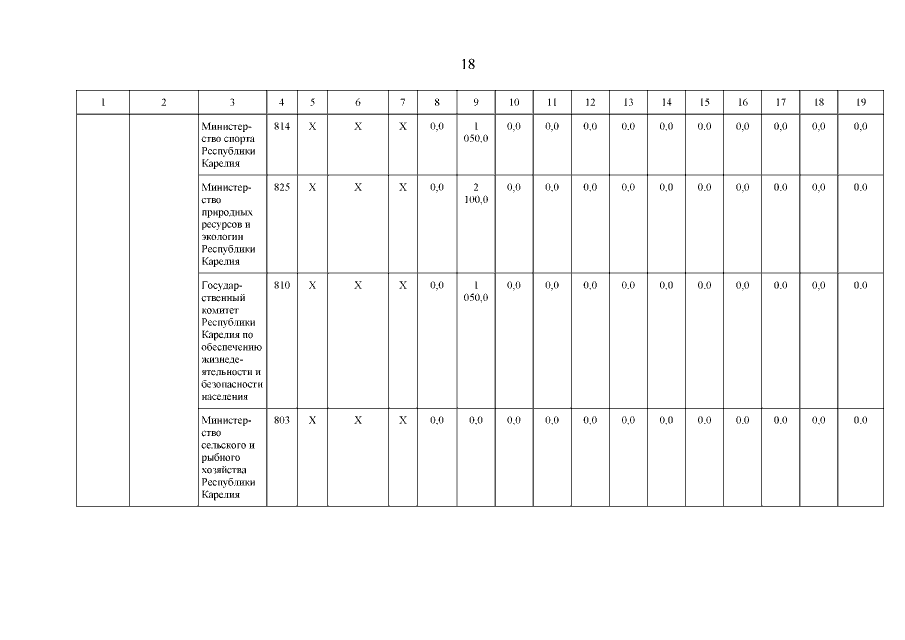 18

| 1 | 2 | 3 | 4 | 5 | 6 | 7 | 8 | 9 | 10 | 11 | 12 | 13 | 14 | 15 | 16 | 17 | 18 | 19 |
|---|---|---|---|---|---|---|---|---|---|---|---|---|---|---|---|---|---|---|
| | | Министерство спорта Республики Карелия | 814 | X | X | X | 0,0 | 1 050,0 | 0,0 | 0,0 | 0,0 | 0,0 | 0,0 | 0,0 | 0,0 | 0,0 | 0,0 | 0,0 |
| | | Министерство природных ресурсов и экологии Республики Карелия | 825 | X | X | X | 0,0 | 2 100,0 | 0,0 | 0,0 | 0,0 | 0,0 | 0,0 | 0,0 | 0,0 | 0,0 | 0,0 | 0,0 |
| | | Государственный комитет Республики Карелия по обеспечению жизнедеятельности и безопасности населения | 810 | X | X | X | 0,0 | 1 050,0 | 0,0 | 0,0 | 0,0 | 0,0 | 0,0 | 0,0 | 0,0 | 0,0 | 0,0 | 0,0 |
| | | Министерство сельского и рыбного хозяйства Республики Карелия | 803 | X | X | X | 0,0 | 0,0 | 0,0 | 0,0 | 0,0 | 0,0 | 0,0 | 0,0 | 0,0 | 0,0 | 0,0 | 0,0 |